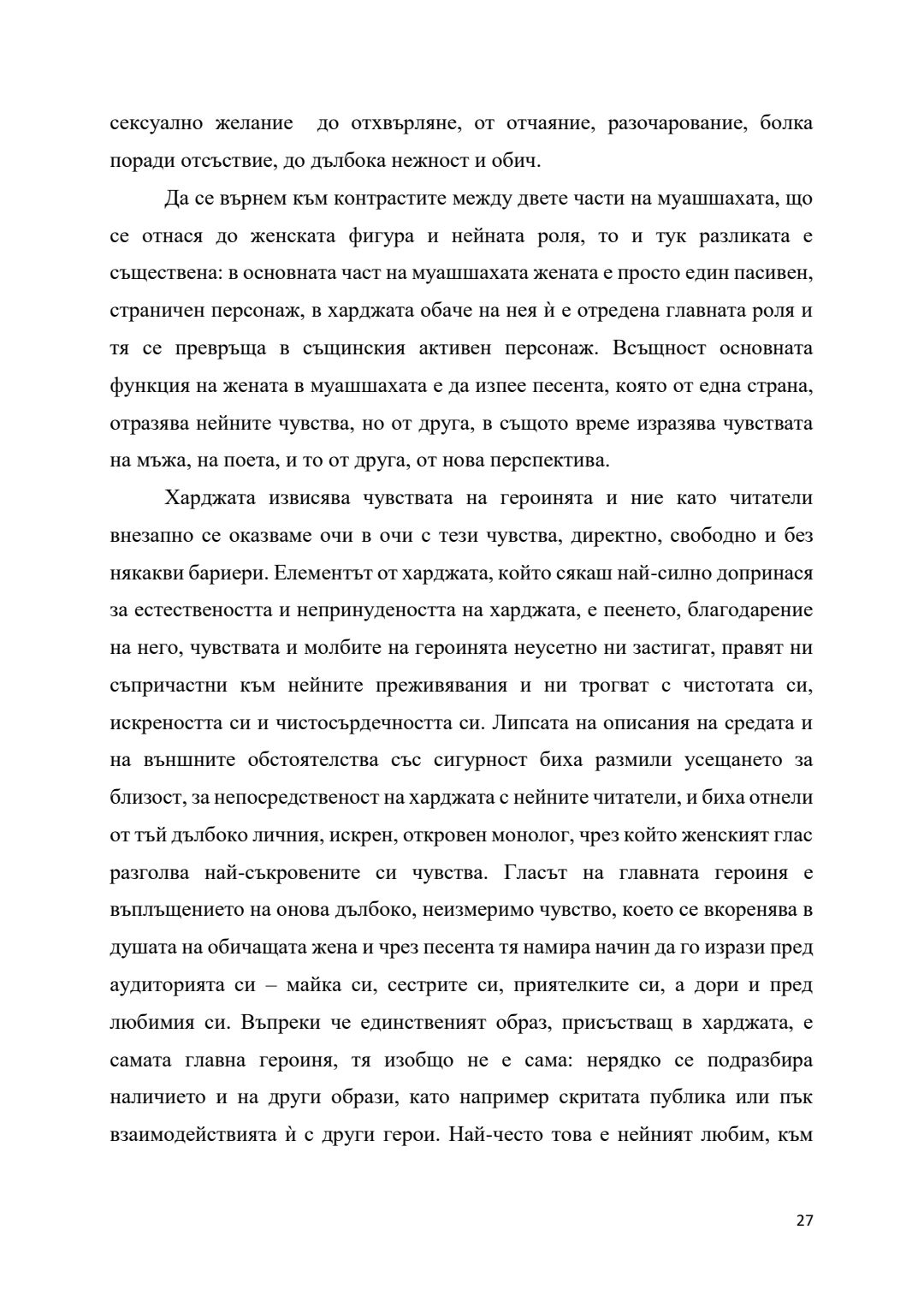 сексуално желание до отхвърляне, от отчаяние, разочарование, болка поради отсъствие, до дълбока нежност и обич.

Да се върнем към контрастите между двете части на муашшахата, що се отнася до женската фигура и нейната роля, то и тук разликата е съществена: в основната част на муашшахата жената е просто един пасивен, страничен персонаж, в харджата обаче на нея ѝ е отредена главната роля и тя се превръща в същинския активен персонаж. Всъщност основната функция на жената в муашшахата е да изпее песента, която от една страна, отразява нейните чувства, но от друга, в същото време изразява чувствата на мъжа, на поета, и то от друга, от нова перспектива.

Харджата извисява чувствата на героинята и ние като читатели внезапно се оказваме очи в очи с тези чувства, директно, свободно и без някакви бариери. Елементът от харджата, който сякаш най-силно допринася за естествеността и непринудеността на харджата, е пеенето, благодарение на него, чувствата и молбите на героинята неусетно ни застигат, правят ни съпричастни към нейните преживявания и ни трогват с чистотата си, искреността си и чистосърдечността си. Липсата на описания на средата и на външните обстоятелства със сигурност биха размили усещането за близост, за непосредственост на харджата с нейните читатели, и биха отнели от тъй дълбоко личния, искрен, откровен монолог, чрез който женският глас разголва най-съкровените си чувства. Гласът на главната героиня е въплъщението на онова дълбоко, неизмеримо чувство, което се вкоренява в душата на обичащата жена и чрез песента тя намира начин да го изрази пред аудиторията си – майка си, сестрите си, приятелките си, а дори и пред любимия си. Въпреки че единственият образ, присъстващ в харджата, е самата главна героиня, тя изобщо не е сама: нерядко се подразбира наличието и на други образи, като например скритата публика или пък взаимодействията ѝ с други герои. Най-често това е нейният любим, към

27